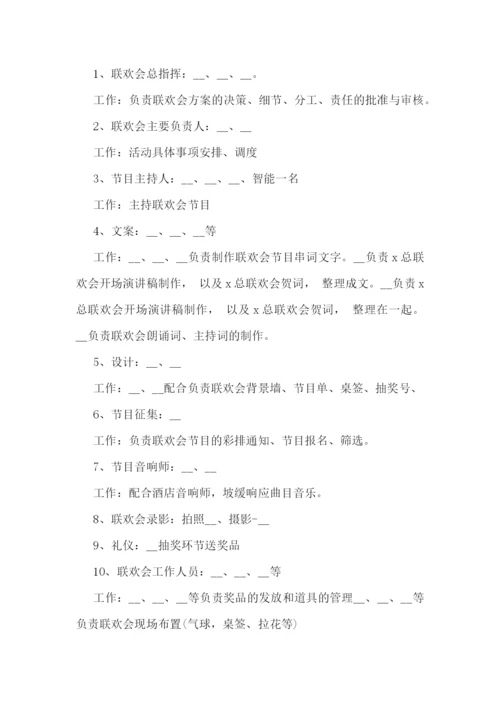 1、联欢会总指挥：__、__、__。

工作：负责联欢会方案的决策、细节、分工、责任的批准与审核。

2、联欢会主要负责人：__、__

工作：活动具体事项安排、调度

3、节目主持人：__、__、__、智能一名

工作：主持联欢会节目

4、文案：__、__、__等

工作：__、__、__负责制作联欢会节目串词文字。__负责 x 总联欢会开场演讲稿制作， 以及 x 总联欢会贺词， 整理成文。__负责 x 总联欢会开场演讲稿制作， 以及 x 总联欢会贺词， 整理在一起。__负责联欢会朗诵词、主持词的制作。

5、设计：__、__

工作：__、__配合负责联欢会背景墙、节目单、桌签、抽奖号、

6、节目征集：__

工作：负责联欢会节目的彩排通知、节目报名、筛选。

7、节目音响师：__、__

工作：配合酒店音响师，坡缓响应曲目音乐。

8、联欢会录影：拍照__、摄影-__

9、礼仪：__抽奖环节送奖品

10、联欢会工作人员：__、__、__等

工作：__、__、__等负责奖品的发放和道具的管理__、__、__等负责联欢会现场布置(气球，桌签、拉花等)